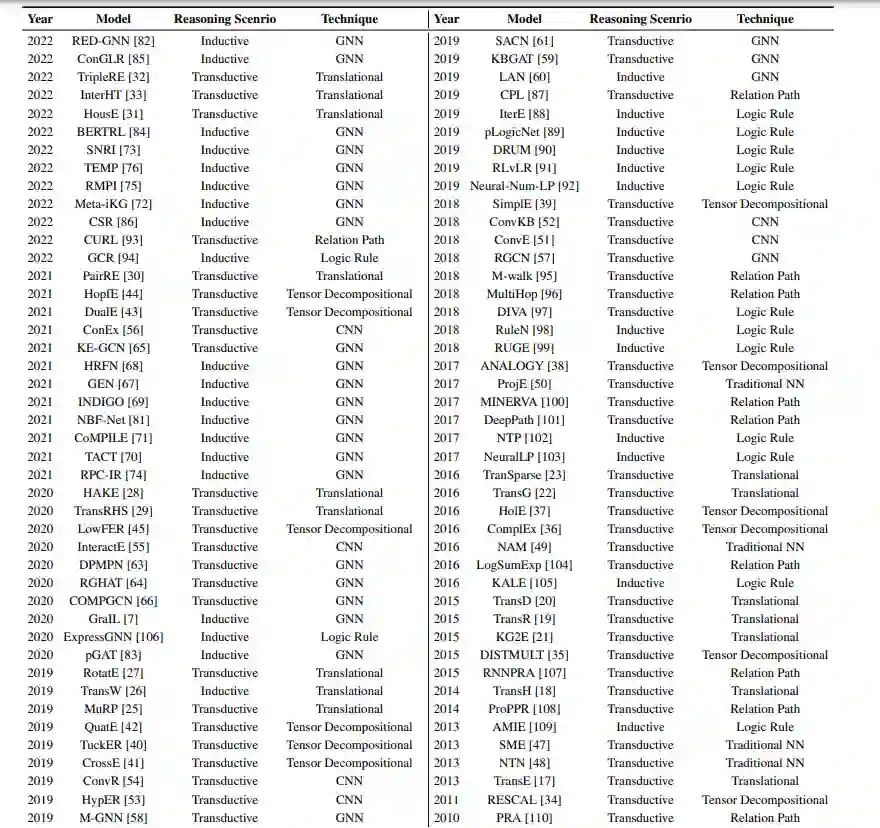 | Year | Model | Reasoning Scenrio | Technique |
|---|---|---|---|
| 2022 | RED-GNN [82] | Inductive | GNN |
| 2022 | ConGLR [85] | Inductive | GNN |
| 2022 | TripleRE [32] | Transductive | Translational |
| 2022 | InterHT [33] | Transductive | Translational |
| 2022 | HousE [31] | Transductive | Translational |
| 2022 | BERTRL [84] | Inductive | GNN |
| 2022 | SNRI [73] | Inductive | GNN |
| 2022 | TEMP [76] | Inductive | GNN |
| 2022 | RMPI [75] | Inductive | GNN |
| 2022 | Meta-iKG [72] | Inductive | GNN |
| 2022 | CSR [86] | Inductive | GNN |
| 2022 | CURL [93] | Transductive | Relation Path |
| 2022 | GCR [94] | Inductive | Logic Rule |
| 2021 | PairRE [30] | Transductive | Translational |
| 2021 | HopfE [44] | Transductive | Tensor Decompositional |
| 2021 | DualE [43] | Transductive | Tensor Decompositional |
| 2021 | ConEx [56] | Transductive | CNN |
| 2021 | KE-GCN [65] | Transductive | GNN |
| 2021 | HRFN [68] | Inductive | GNN |
| 2021 | GEN [67] | Inductive | GNN |
| 2021 | INDIGO [69] | Inductive | GNN |
| 2021 | NBF-Net [81] | Inductive | GNN |
| 2021 | CoMPILE [71] | Inductive | GNN |
| 2021 | TACT [70] | Inductive | GNN |
| 2021 | RPC-IR [74] | Inductive | GNN |
| 2020 | HAKE [28] | Transductive | Translational |
| 2020 | TransRHS [29] | Transductive | Translational |
| 2020 | LowFER [45] | Transductive | Tensor Decompositional |
| 2020 | InteractE [55] | Transductive | CNN |
| 2020 | DPMPN [63] | Transductive | GNN |
| 2020 | RGHAT [64] | Transductive | GNN |
| 2020 | COMPGCN [66] | Transductive | GNN |
| 2020 | GraIL [7] | Inductive | GNN |
| 2020 | ExpressGNN [106] | Inductive | Logic Rule |
| 2020 | pGAT [83] | Inductive | GNN |
| 2019 | RotatE [27] | Transductive | Translational |
| 2019 | TransW [26] | Inductive | Translational |
| 2019 | MuRP [25] | Transductive | Translational |
| 2019 | QuatE [42] | Transductive | Tensor Decompositional |
| 2019 | TuckER [40] | Transductive | Tensor Decompositional |
| 2019 | CrossE [41] | Transductive | Tensor Decompositional |
| 2019 | ConvR [54] | Transductive | CNN |
| 2019 | HypER [53] | Transductive | CNN |
| 2019 | M-GNN [58] | Transductive | GNN |

| Year | Model | Reasoning Scenrio | Technique |
|---|---|---|---|
| 2019 | SACN [61] | Transductive | GNN |
| 2019 | KBGAT [59] | Transductive | GNN |
| 2019 | LAN [60] | Inductive | GNN |
| 2019 | CPL [87] | Transductive | Relation Path |
| 2019 | IterE [88] | Inductive | Logic Rule |
| 2019 | pLogicNet [89] | Inductive | Logic Rule |
| 2019 | DRUM [90] | Inductive | Logic Rule |
| 2019 | RLvLR [91] | Inductive | Logic Rule |
| 2019 | Neural-Num-LP [92] | Inductive | Logic Rule |
| 2018 | SimplE [39] | Transductive | Tensor Decompositional |
| 2018 | ConvKB [52] | Transductive | CNN |
| 2018 | ConvE [51] | Transductive | CNN |
| 2018 | RGCN [57] | Transductive | GNN |
| 2018 | M-walk [95] | Transductive | Relation Path |
| 2018 | MultiHop [96] | Transductive | Relation Path |
| 2018 | DIVA [97] | Transductive | Logic Rule |
| 2018 | RuleN [98] | Inductive | Logic Rule |
| 2018 | RUGE [99] | Inductive | Logic Rule |
| 2017 | ANALOGY [38] | Transductive | Tensor Decompositional |
| 2017 | ProjE [50] | Transductive | Traditional NN |
| 2017 | MINERVA [100] | Transductive | Relation Path |
| 2017 | DeepPath [101] | Transductive | Relation Path |
| 2017 | NTP [102] | Inductive | Logic Rule |
| 2017 | NeuralLP [103] | Inductive | Logic Rule |
| 2016 | TranSparse [23] | Transductive | Translational |
| 2016 | TransG [22] | Transductive | Translational |
| 2016 | HolE [37] | Transductive | Tensor Decompositional |
| 2016 | ComplEx [36] | Transductive | Tensor Decompositional |
| 2016 | NAM [49] | Transductive | Traditional NN |
| 2016 | LogSumExp [104] | Transductive | Relation Path |
| 2016 | KALE [105] | Inductive | Logic Rule |
| 2015 | TransD [20] | Transductive | Translational |
| 2015 | TransR [19] | Transductive | Translational |
| 2015 | KG2E [21] | Transductive | Translational |
| 2015 | DISTMULT [35] | Transductive | Tensor Decompositional |
| 2015 | RNNPRA [107] | Transductive | Relation Path |
| 2014 | TransH [18] | Transductive | Translational |
| 2014 | ProPPR [108] | Transductive | Relation Path |
| 2013 | AMIE [109] | Inductive | Logic Rule |
| 2013 | SME [47] | Transductive | Traditional NN |
| 2013 | NTN [48] | Transductive | Traditional NN |
| 2013 | TransE [17] | Transductive | Translational |
| 2011 | RESCAL [34] | Transductive | Tensor Decompositional |
| 2010 | PRA [110] | Transductive | Relation Path |